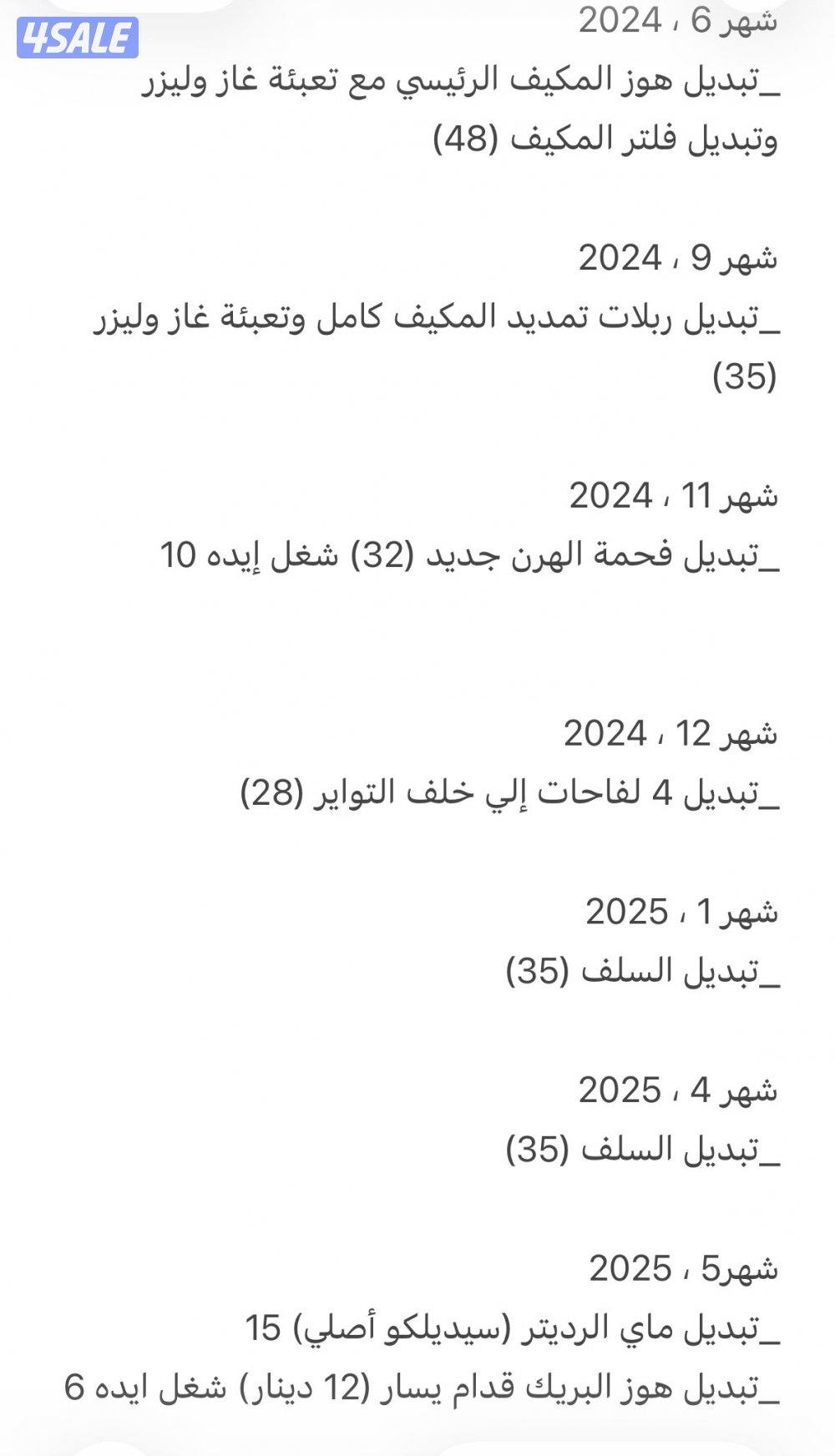 4SALE

شهر 6 ، 2024
_تبديل هوز المكيف الرئيسي مع تعبئة غاز وليزر وتبديل فلتر المكيف (48)

شهر 9 ، 2024
_تبديل ربلات تمديد المكيف كامل وتعبئة غاز وليزر (35)

شهر 11 ، 2024
_تبديل فحمة الهرن جديد (32) شغل إيده 10

شهر 12 ، 2024
_تبديل 4 لفاحات إلي خلف التواير (28)

شهر 1 ، 2025
_تبديل السلف (35)

شهر 4 ، 2025
_تبديل السلف (35)

شهر5 ، 2025
_تبديل ماي الرديتر (سيديلكو أصلي) 15
_تبديل هوز البريك قدام يسار (12 دينار) شغل ايده 6